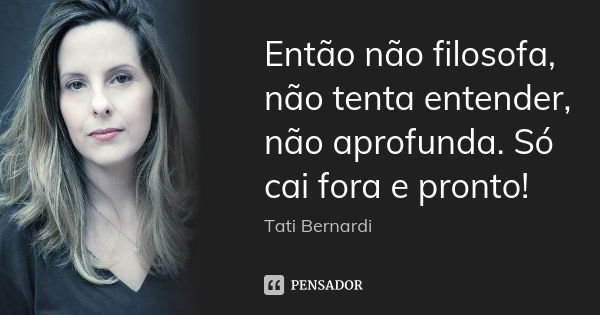 Então não filosofa, não tenta entender, não aprofunda. Só cai fora e pronto!

Tati Bernardi

PENSADOR